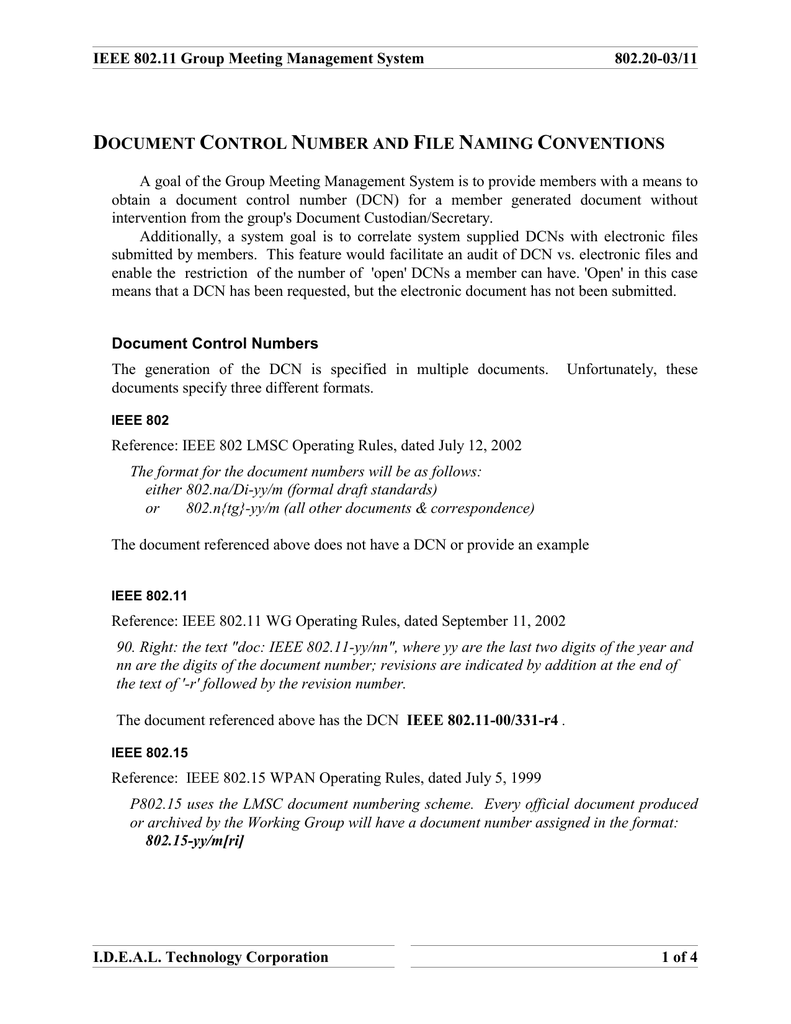 IEEE 802.11 Group Meeting Management System 802.20-03/11

DOCUMENT CONTROL NUMBER AND FILE NAMING CONVENTIONS

A goal of the Group Meeting Management System is to provide members with a means to obtain a document control number (DCN) for a member generated document without intervention from the group's Document Custodian/Secretary.

Additionally, a system goal is to correlate system supplied DCNs with electronic files submitted by members. This feature would facilitate an audit of DCN vs. electronic files and enable the restriction of the number of 'open' DCNs a member can have. 'Open' in this case means that a DCN has been requested, but the electronic document has not been submitted.

Document Control Numbers

The generation of the DCN is specified in multiple documents. Unfortunately, these documents specify three different formats.

IEEE 802

Reference: IEEE 802 LMSC Operating Rules, dated July 12, 2002

The format for the document numbers will be as follows:
either 802.na/Di-yy/m (formal draft standards)
or 802.n{tg}-yy/m (all other documents & correspondence)

The document referenced above does not have a DCN or provide an example

IEEE 802.11

Reference: IEEE 802.11 WG Operating Rules, dated September 11, 2002

90. Right: the text "doc: IEEE 802.11-yy/nn", where yy are the last two digits of the year and nn are the digits of the document number; revisions are indicated by addition at the end of the text of '-r' followed by the revision number.

The document referenced above has the DCN IEEE 802.11-00/331-r4 .

IEEE 802.15

Reference: IEEE 802.15 WPAN Operating Rules, dated July 5, 1999

P802.15 uses the LMSC document numbering scheme. Every official document produced or archived by the Working Group will have a document number assigned in the format:
802.15-yy/m[ri]

I.D.E.A.L. Technology Corporation 1 of 4